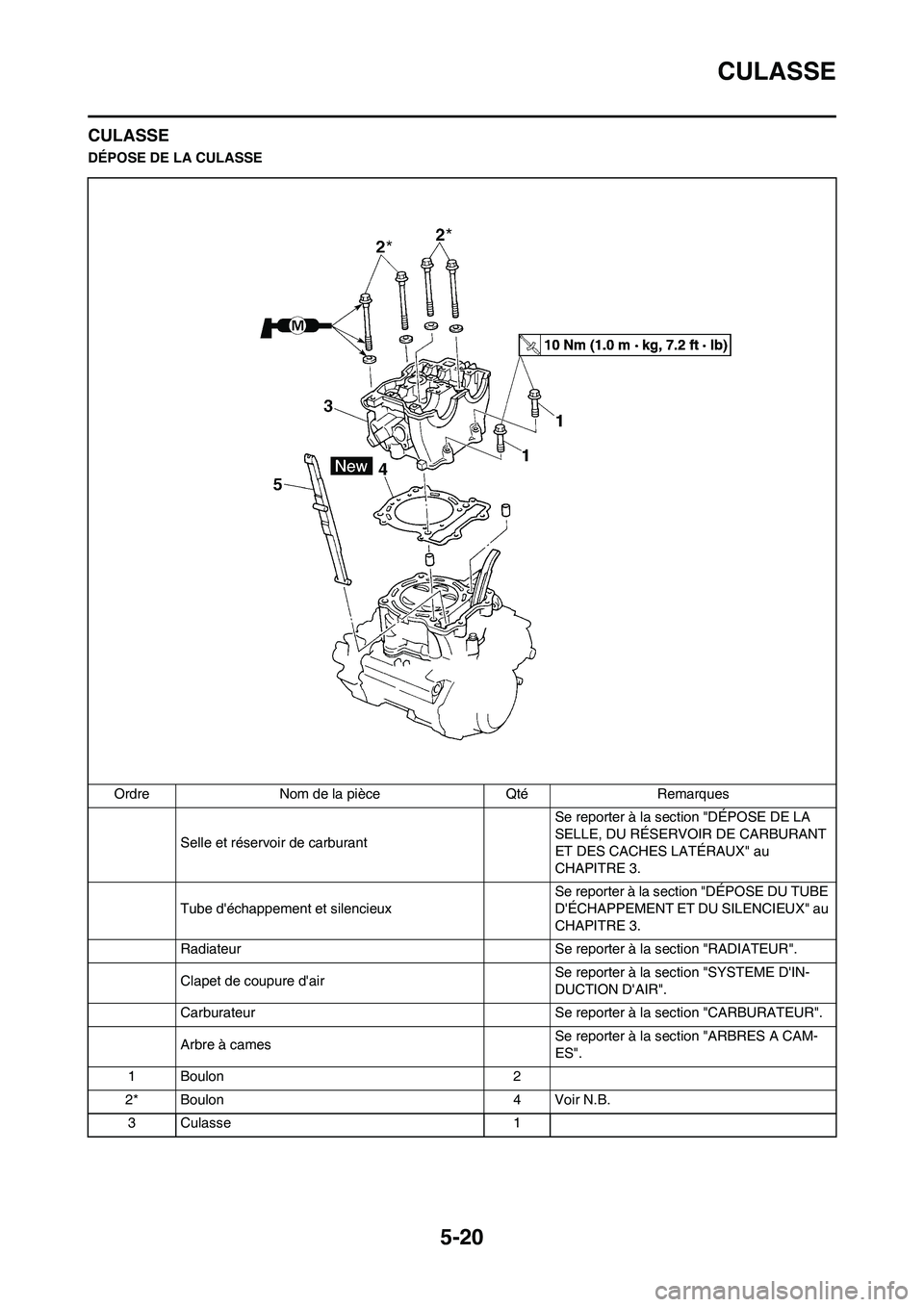 CULASSE

CULASSE

DÉPOSE DE LA CULASSE

2*
2*
M
10 Nm (1.0 m · kg, 7.2 ft · lb)
3
1
1
New
4
5

| Ordre | Nom de la pièce | Qté | Remarques |
|---|---|---|---|
| | Selle et réservoir de carburant | | Se reporter à la section "DÉPOSE DE LA SELLE, DU RÉSERVOIR DE CARBURANT ET DES CACHES LATÉRAUX" au CHAPITRE 3. |
| | Tube d'échappement et silencieux | | Se reporter à la section "DÉPOSE DU TUBE D'ÉCHAPPEMENT ET DU SILENCIEUX" au CHAPITRE 3. |
| | Radiateur | | Se reporter à la section "RADIATEUR". |
| | Clapet de coupure d'air | | Se reporter à la section "SYSTEME D'INDUCTION D'AIR". |
| | Carburateur | | Se reporter à la section "CARBURATEUR". |
| | Arbre à cames | | Se reporter à la section "ARBRES A CAMES". |
| 1 | Boulon | 2 | |
| 2* | Boulon | 4 | Voir N.B. |
| 3 | Culasse | 1 | |

5-20

carmanualsonline.info